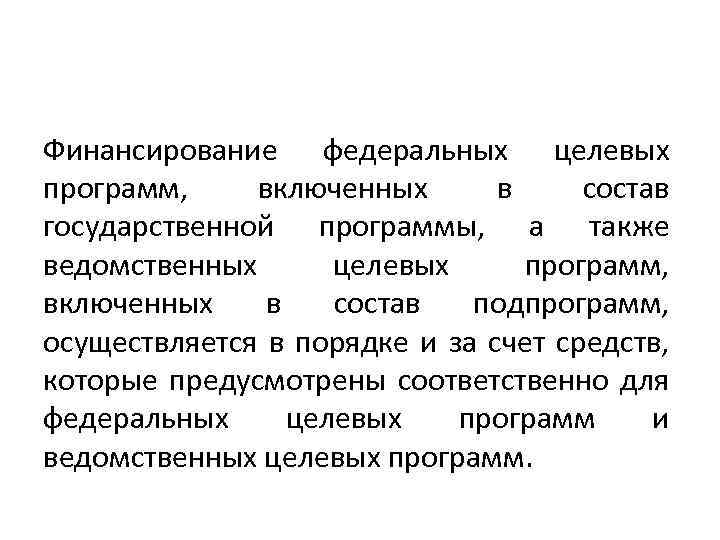 Финансирование федеральных целевых программ, включенных в состав государственной программы, а также ведомственных целевых программ, включенных в состав подпрограмм, осуществляется в порядке и за счет средств, которые предусмотрены соответственно для федеральных целевых программ и ведомственных целевых программ.